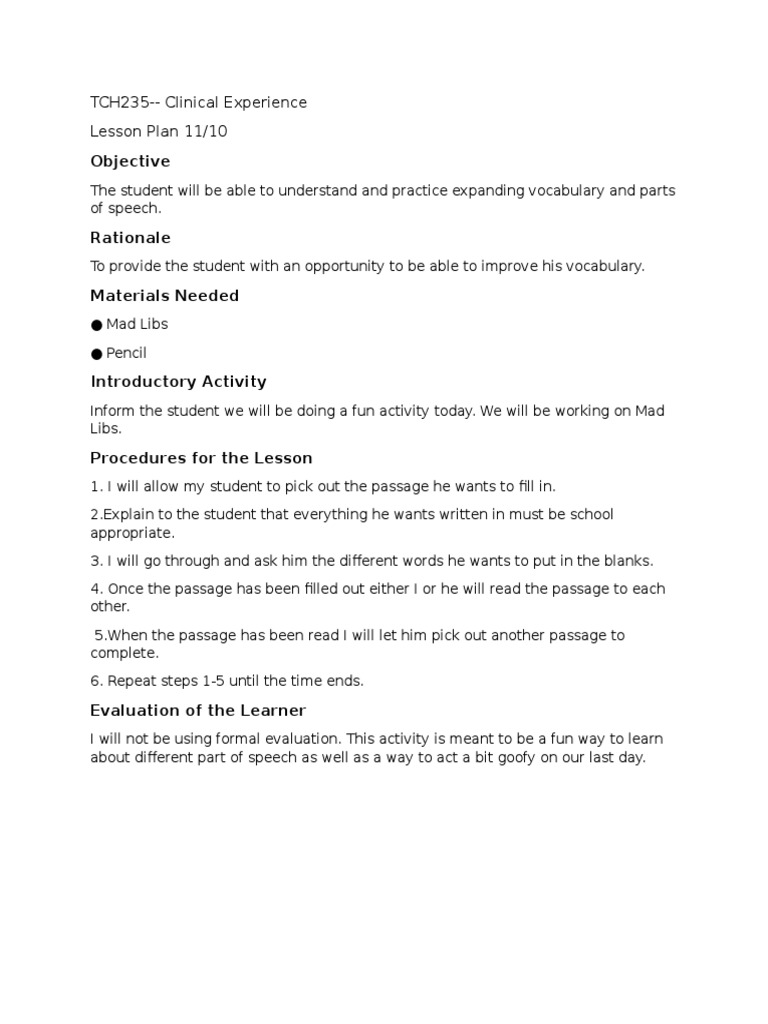 TCH235-- Clinical Experience

Lesson Plan 11/10

Objective

The student will be able to understand and practice expanding vocabulary and parts of speech.

Rationale

To provide the student with an opportunity to be able to improve his vocabulary.

Materials Needed

● Mad Libs

● Pencil

Introductory Activity

Inform the student we will be doing a fun activity today. We will be working on Mad Libs.

Procedures for the Lesson

1. I will allow my student to pick out the passage he wants to fill in.

2.Explain to the student that everything he wants written in must be school appropriate.

3. I will go through and ask him the different words he wants to put in the blanks.

4. Once the passage has been filled out either I or he will read the passage to each other.

5.When the passage has been read I will let him pick out another passage to complete.

6. Repeat steps 1-5 until the time ends.

Evaluation of the Learner

I will not be using formal evaluation. This activity is meant to be a fun way to learn about different part of speech as well as a way to act a bit goofy on our last day.